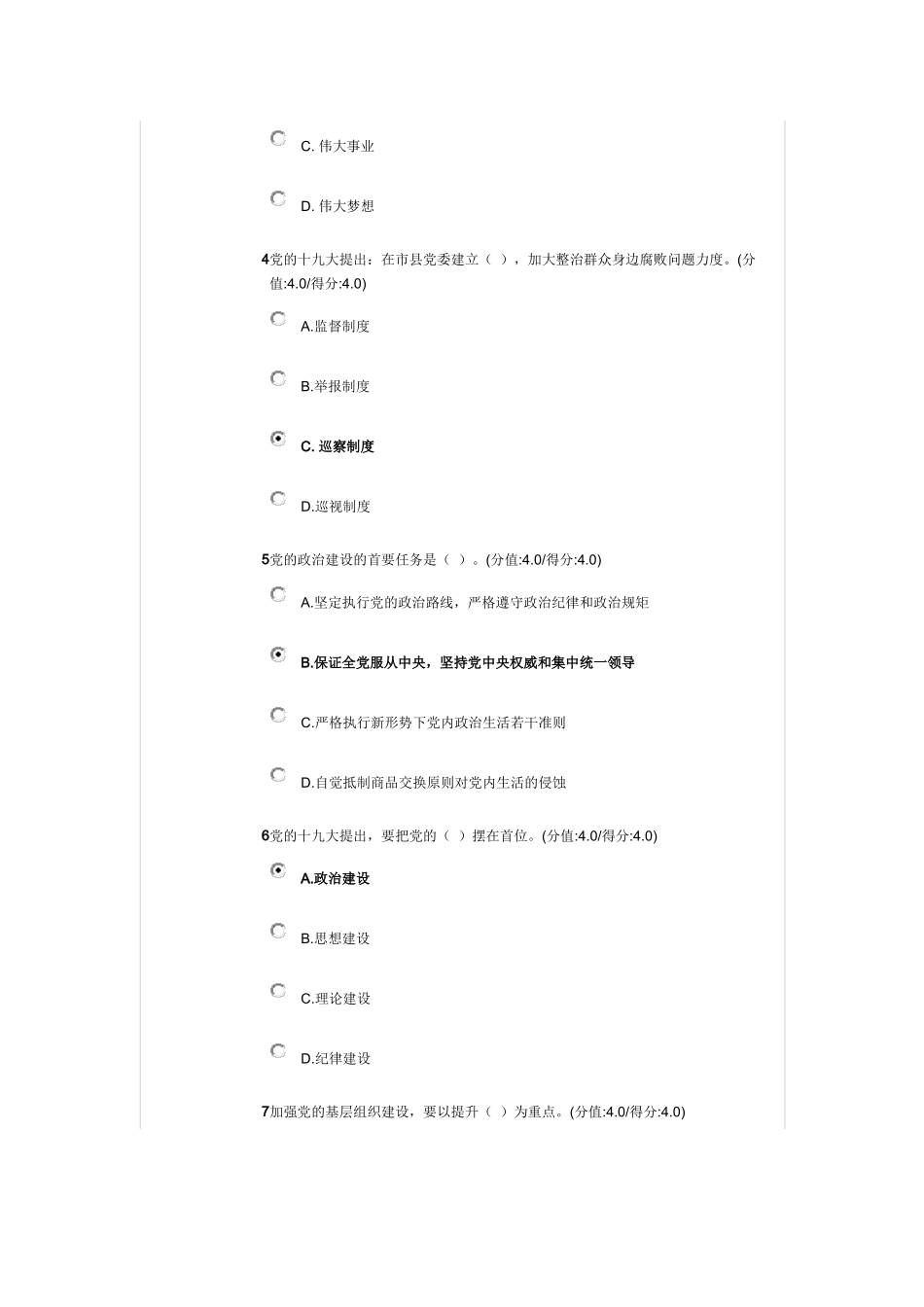 C. 伟大事业

D. 伟大梦想

4党的十九大提出：在市县党委建立（ ），加大整治群众身边腐败问题力度。(分值:4.0/得分:4.0)

A.监督制度

B.举报制度

C. 巡察制度

D.巡视制度

5党的政治建设的首要任务是（ ）。(分值:4.0/得分:4.0)

A.坚定执行党的政治路线，严格遵守政治纪律和政治规矩

B.保证全党服从中央，坚持党中央权威和集中统一领导

C.严格执行新形势下党内政治生活若干准则

D.自觉抵制商品交换原则对党内生活的侵蚀

6党的十九大提出，要把党的（ ）摆在首位。(分值:4.0/得分:4.0)

A.政治建设

B.思想建设

C.理论建设

D.纪律建设

7加强党的基层组织建设，要以提升（ ）为重点。(分值:4.0/得分:4.0)